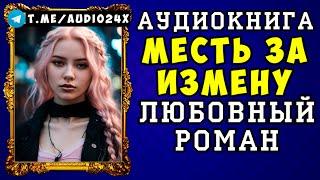 T.ME/AUDIO24X

АУДИОКНИГА
МЕСТЬ ЗА ИЗМЕНУ
ЛЮБОВНЫЙ РОМАН